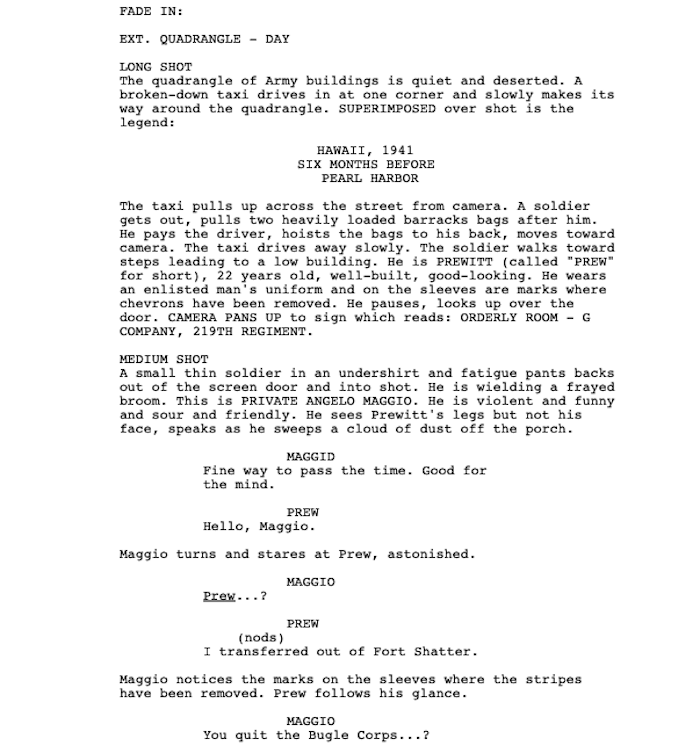 FADE IN:

EXT. QUADRANGLE - DAY

LONG SHOT
The quadrangle of Army buildings is quiet and deserted. A broken-down taxi drives in at one corner and slowly makes its way around the quadrangle. SUPERIMPOSED over shot is the legend:

HAWAII, 1941
SIX MONTHS BEFORE
PEARL HARBOR

The taxi pulls up across the street from camera. A soldier gets out, pulls two heavily loaded barracks bags after him. He pays the driver, hoists the bags to his back, moves toward camera. The taxi drives away slowly. The soldier walks toward steps leading to a low building. He is PREWITT (called "PREW" for short), 22 years old, well-built, good-looking. He wears an enlisted man's uniform and on the sleeves are marks where chevrons have been removed. He pauses, looks up over the door. CAMERA PANS UP to sign which reads: ORDERLY ROOM - G COMPANY, 219TH REGIMENT.

MEDIUM SHOT
A small thin soldier in an undershirt and fatigue pants backs out of the screen door and into shot. He is wielding a frayed broom. This is PRIVATE ANGELO MAGGIO. He is violent and funny and sour and friendly. He sees Prewitt's legs but not his face, speaks as he sweeps a cloud of dust off the porch.

MAGGID
Fine way to pass the time. Good for the mind.

PREW
Hello, Maggio.

Maggio turns and stares at Prew, astonished.

MAGGIO
Prew...?

PREW
(nods)
I transferred out of Fort Shatter.

Maggio notices the marks on the sleeves where the stripes have been removed. Prew follows his glance.

MAGGIO
You quit the Bugle Corps...?